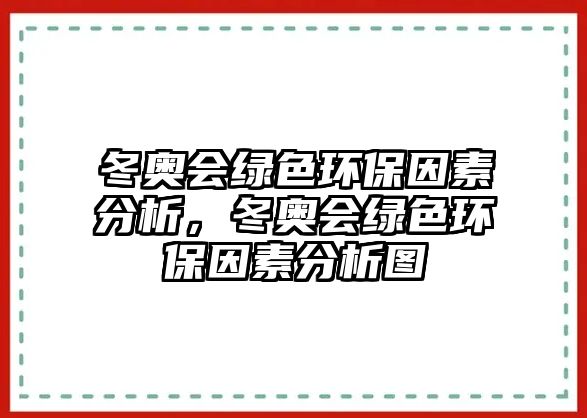 冬奥会绿色环保因素分析，冬奥会绿色环保因素分析图